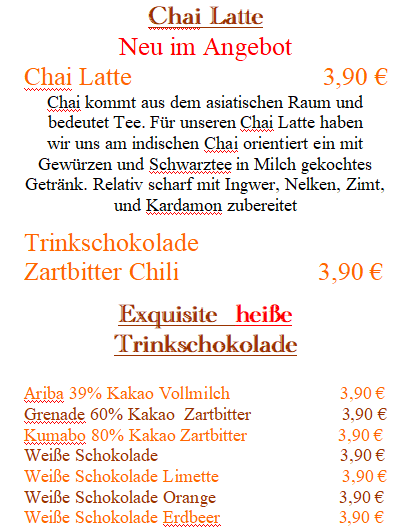 Chai Latte
Neu im Angebot

Chai Latte 3,90 €

Chai kommt aus dem asiatischen Raum und bedeutet Tee. Für unseren Chai Latte haben wir uns am indischen Chai orientiert ein mit Gewürzen und Schwarztee in Milch gekochtes Getränk. Relativ scharf mit Ingwer, Nelken, Zimt, und Kardamon zubereitet

Trinkschokolade
Zartbitter Chili 3,90 €

Exquisite heiße
Trinkschokolade

Ariba 39% Kakao Vollmilch 3,90 €
Grenade 60% Kakao Zartbitter 3,90 €
Kumabo 80% Kakao Zartbitter 3,90 €
Weiße Schokolade 3,90 €
Weiße Schokolade Limette 3,90 €
Weiße Schokolade Orange 3,90 €
Weiße Schokolade Erdbeer 3,90 €